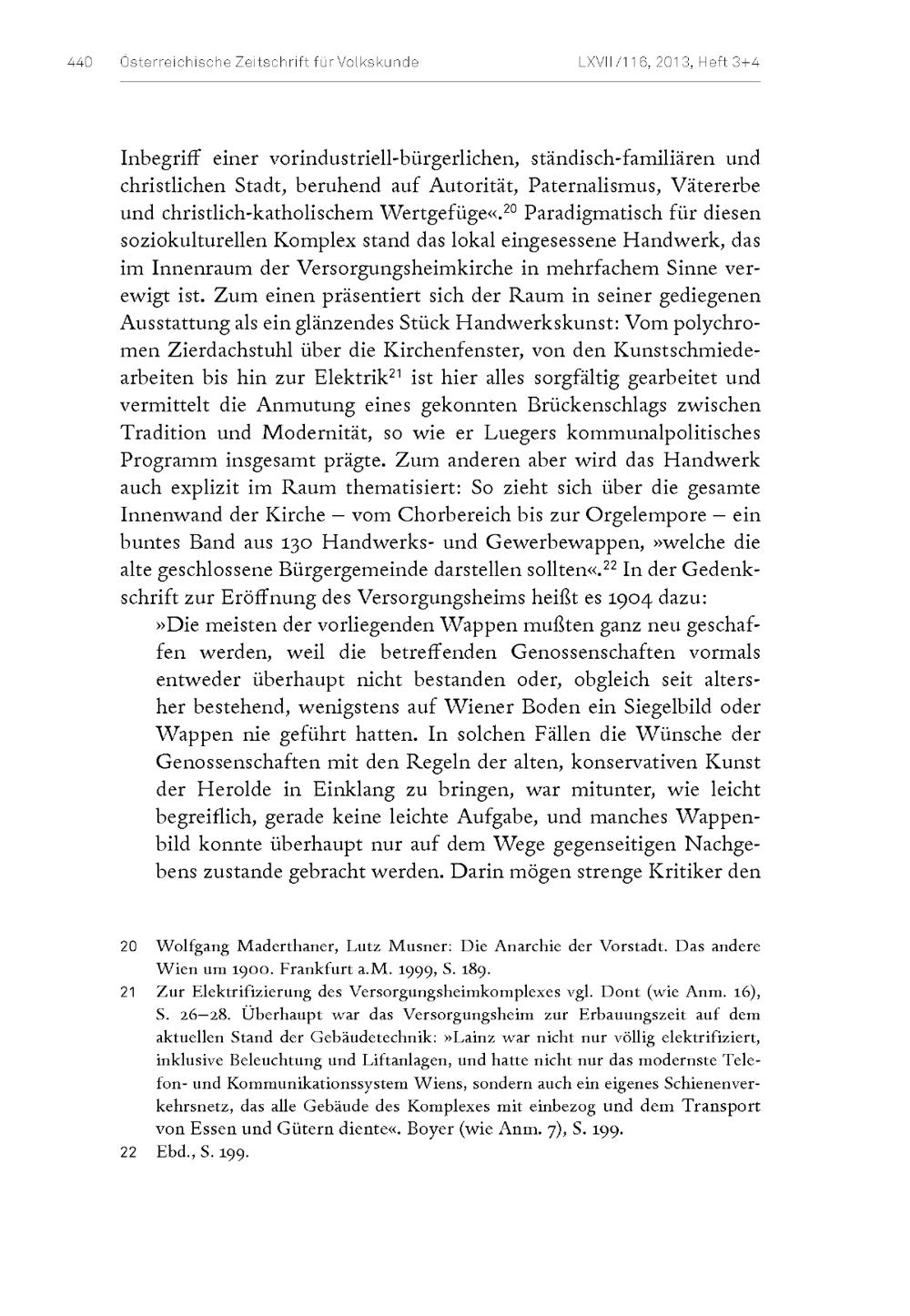 440 Österreichische Zeitschrift für Volkskunde LXVII/116, 2013, Heft 3+4

Inbegriff einer vorindustriell-bürgerlichen, ständisch-familiären und christlichen Stadt, beruhend auf Autorität, Paternalismus, Vätererbe und christlich-katholischem Wertgefüge«.$^{20}$ Paradigmatisch für diesen soziokulturellen Komplex stand das lokal eingesessene Handwerk, das im Innenraum der Versorgungsheimkirche in mehrfachem Sinne verewigt ist. Zum einen präsentiert sich der Raum in seiner gediegenen Ausstattung als ein glänzendes Stück Handwerkskunst: Vom polychromen Zierdachstuhl über die Kirchenfenster, von den Kunstschmiedearbeiten bis hin zur Elektrik$^{21}$ ist hier alles sorgfältig gearbeitet und vermittelt die Anmutung eines gekonnten Brückenschlags zwischen Tradition und Modernität, so wie er Luegers kommunalpolitisches Programm insgesamt prägte. Zum anderen aber wird das Handwerk auch explizit im Raum thematisiert: So zieht sich über die gesamte Innenwand der Kirche – vom Chorbereich bis zur Orgelempore – ein buntes Band aus 130 Handwerks- und Gewerbewappen, »welche die alte geschlossene Bürgergemeinde darstellen sollten«.$^{22}$ In der Gedenkschrift zur Eröffnung des Versorgungsheims heißt es 1904 dazu:

»Die meisten der vorliegenden Wappen mußten ganz neu geschaffen werden, weil die betreffenden Genossenschaften vormals entweder überhaupt nicht bestanden oder, obgleich seit altersher bestehend, wenigstens auf Wiener Boden ein Siegelbild oder Wappen nie geführt hatten. In solchen Fällen die Wünsche der Genossenschaften mit den Regeln der alten, konservativen Kunst der Herolde in Einklang zu bringen, war mitunter, wie leicht begreiflich, gerade keine leichte Aufgabe, und manches Wappenbild konnte überhaupt nur auf dem Wege gegenseitigen Nachgebens zustande gebracht werden. Darin mögen strenge Kritiker den

20 Wolfgang Maderthaner, Lutz Musner: Die Anarchie der Vorstadt. Das andere Wien um 1900. Frankfurt a.M. 1999, S. 189.

21 Zur Elektrifizierung des Versorgungsheimkomplexes vgl. Dont (wie Anm. 16), S. 26–28. Überhaupt war das Versorgungsheim zur Erbauungszeit auf dem aktuellen Stand der Gebäudetechnik: »Lainz war nicht nur völlig elektrifiziert, inklusive Beleuchtung und Liftanlagen, und hatte nicht nur das modernste Telefon- und Kommunikationssystem Wiens, sondern auch ein eigenes Schienenverkehrsnetz, das alle Gebäude des Komplexes mit einbezog und dem Transport von Essen und Gütern diente«. Boyer (wie Anm. 7), S. 199.

22 Ebd., S. 199.